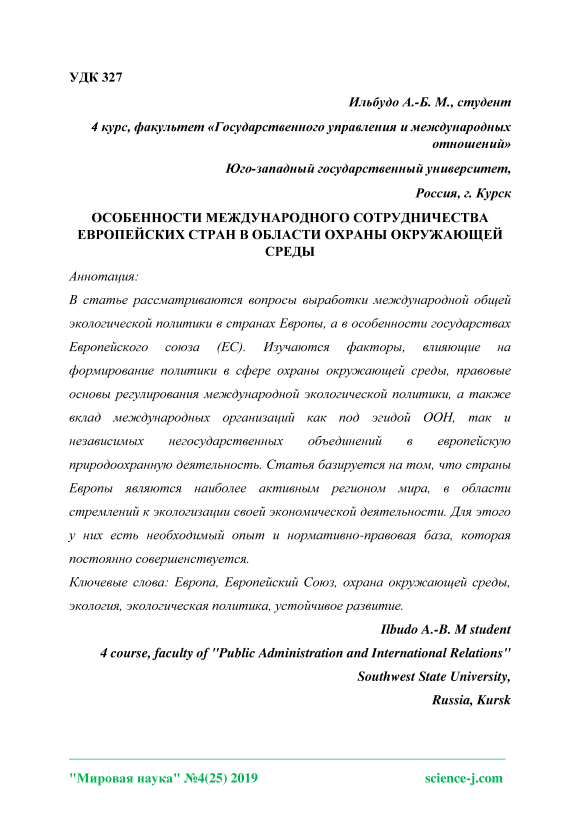 УДК 327

Ильбудо А.-Б. М., студент

4 курс, факультет «Государственного управления и международных отношений»

Юго-западный государственный университет,

Россия, г. Курск

ОСОБЕННОСТИ МЕЖДУНАРОДНОГО СОТРУДНИЧЕСТВА ЕВРОПЕЙСКИХ СТРАН В ОБЛАСТИ ОХРАНЫ ОКРУЖАЮЩЕЙ СРЕДЫ

Аннотация:

В статье рассматриваются вопросы выработки международной общей экологической политики в странах Европы, а в особенности государствах Европейского союза (ЕС). Изучаются факторы, влияющие на формирование политики в сфере охраны окружающей среды, правовые основы регулирования международной экологической политики, а также вклад международных организаций как под эгидой ООН, так и независимых негосударственных объединений в европейскую природоохранную деятельность. Статья базируется на том, что страны Европы являются наиболее активным регионом мира, в области стремлений к экологизации своей экономической деятельности. Для этого у них есть необходимый опыт и нормативно-правовая база, которая постоянно совершенствуется.

Ключевые слова: Европа, Европейский Союз, охрана окружающей среды, экология, экологическая политика, устойчивое развитие.

Ilbudo A.-B. M student

4 course, faculty of "Public Administration and International Relations"

Southwest State University,

Russia, Kursk

"Мировая наука" №4(25) 2019 science-j.com